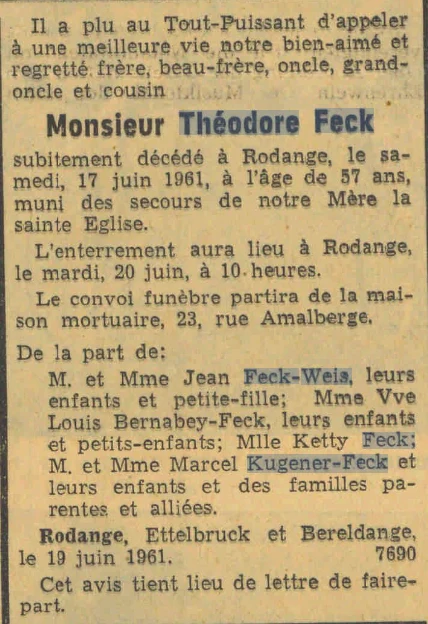 Il a plu au Tout-Puissant d'appeler à une meilleure vie notre bien-aimé et regretté frère, beau-frère, oncle, grand-oncle et cousin

Monsieur Théodore Feck

subitement décédé à Rodange, le samedi, 17 juin 1961, à l'âge de 57 ans, muni des secours de notre Mère la sainte Eglise.

L'enterrement aura lieu à Rodange, le mardi, 20 juin, à 10 heures.

Le convoi funèbre partira de la maison mortuaire, 23, rue Amalberge.

De la part de:

M. et Mme Jean Feck-Weis, leurs enfants et petite-fille; Mme Vve Louis Bernabey-Feck, leurs enfants et petits-enfants; Mlle Ketty Feck; M. et Mme Marcel Kugener-Feck et leurs enfants et des familles parentes et alliées.

Rodange, Ettelbruck et Bereldange, le 19 juin 1961. 7690

Cet avis tient lieu de lettre de faire-part.